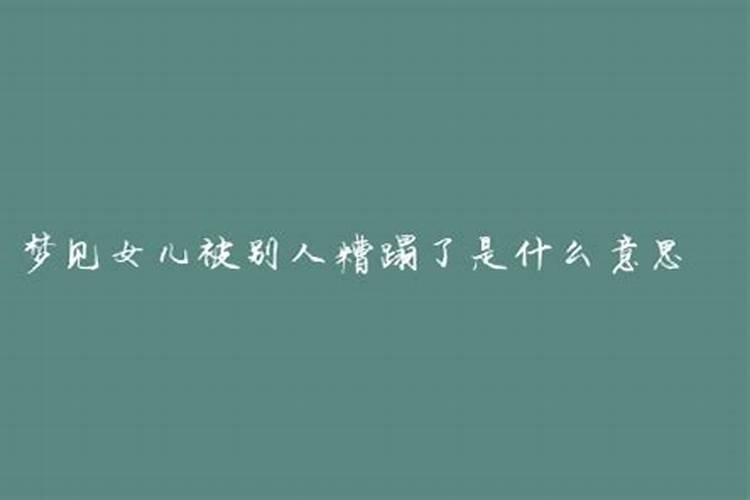 梦见女儿被别人糟蹋了是什么意思